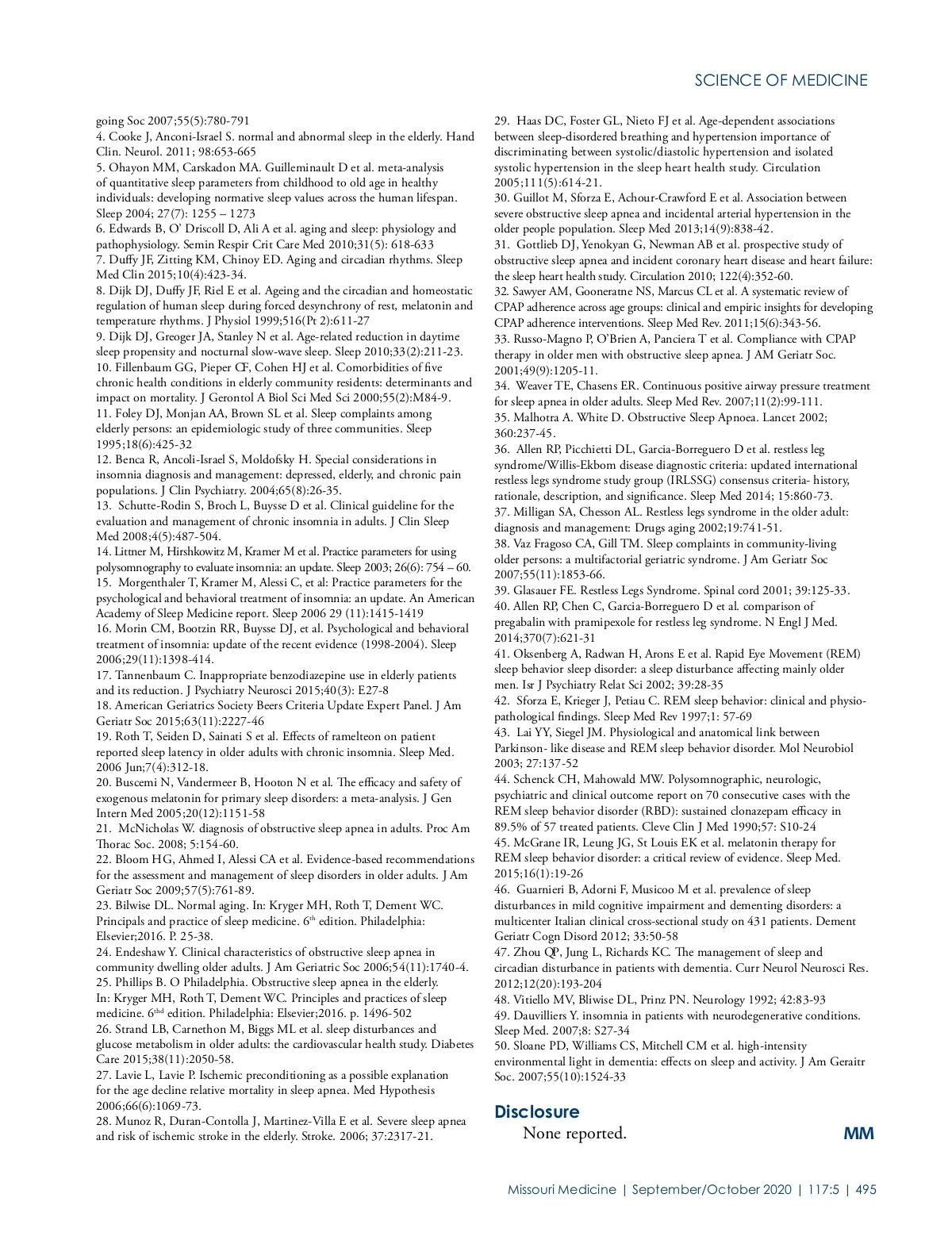 SCIENCE OF MEDICINE

going Soc 2007;55(5):780-791
4. Cooke J, Anconi-Israel S. normal and abnormal sleep in the elderly. Hand Clin. Neurol. 2011; 98:653-665
5. Ohayon MM, Carskadon MA. Guilleminault D et al. meta-analysis of quantitative sleep parameters from childhood to old age in healthy individuals: developing normative sleep values across the human lifespan. Sleep 2004; 27(7): 1255 – 1273
6. Edwards B, O' Driscoll D, Ali A et al. aging and sleep: physiology and pathophysiology. Semin Respir Crit Care Med 2010;31(5): 618-633
7. Duffy JF, Zitting KM, Chinoy ED. Aging and circadian rhythms. Sleep Med Clin 2015;10(4):423-34.
8. Dijk DJ, Duffy JF, Riel E et al. Ageing and the circadian and homeostatic regulation of human sleep during forced desynchrony of rest, melatonin and temperature rhythms. J Physiol 1999;516(Pt 2):611-27
9. Dijk DJ, Greoger JA, Stanley N et al. Age-related reduction in daytime sleep propensity and nocturnal slow-wave sleep. Sleep 2010;33(2):211-23.
10. Fillenbaum GG, Pieper CF, Cohen HJ et al. Comorbidities of five chronic health conditions in elderly community residents: determinants and impact on mortality. J Gerontol A Biol Sci Med Sci 2000;55(2):M84-9.
11. Foley DJ, Monjan AA, Brown SL et al. Sleep complaints among elderly persons: an epidemiologic study of three communities. Sleep 1995;18(6):425-32
12. Benca R, Ancoli-Israel S, Moldofsky H. Special considerations in insomnia diagnosis and management: depressed, elderly, and chronic pain populations. J Clin Psychiatry. 2004;65(8):26-35.
13. Schutte-Rodin S, Broch L, Buysse D et al. Clinical guideline for the evaluation and management of chronic insomnia in adults. J Clin Sleep Med 2008;4(5):487-504.
14. Littner M, Hirshkowitz M, Kramer M et al. Practice parameters for using polysomnography to evaluate insomnia: an update. Sleep 2003; 26(6): 754 – 60.
15. Morgenthaler T, Kramer M, Alessi C, et al: Practice parameters for the psychological and behavioral treatment of insomnia: an update. An American Academy of Sleep Medicine report. Sleep 2006 29 (11):1415-1419
16. Morin CM, Bootzin RR, Buysse DJ, et al. Psychological and behavioral treatment of insomnia: update of the recent evidence (1998-2004). Sleep 2006;29(11):1398-414.
17. Tannenbaum C. Inappropriate benzodiazepine use in elderly patients and its reduction. J Psychiatry Neurosci 2015;40(3): E27-8
18. American Geriatrics Society Beers Criteria Update Expert Panel. J Am Geriatr Soc 2015;63(11):2227-46
19. Roth T, Seiden D, Sainati S et al. Effects of ramelteon on patient reported sleep latency in older adults with chronic insomnia. Sleep Med. 2006 Jun;7(4):312-18.
20. Buscemi N, Vandermeer B, Hooton N et al. The efficacy and safety of exogenous melatonin for primary sleep disorders: a meta-analysis. J Gen Intern Med 2005;20(12):1151-58
21. McNicholas W. diagnosis of obstructive sleep apnea in adults. Proc Am Thorac Soc. 2008; 5:154-60.
22. Bloom HG, Ahmed I, Alessi CA et al. Evidence-based recommendations for the assessment and management of sleep disorders in older adults. J Am Geriatr Soc 2009;57(5):761-89.
23. Bilwise DL. Normal aging. In: Kryger MH, Roth T, Dement WC. Principals and practice of sleep medicine. 6$^{th}$ edition. Philadelphia: Elsevier;2016. P. 25-38.
24. Endeshaw Y. Clinical characteristics of obstructive sleep apnea in community dwelling older adults. J Am Geriatric Soc 2006;54(11):1740-4.
25. Phillips B. O Philadelphia. Obstructive sleep apnea in the elderly. In: Kryger MH, Roth T, Dement WC. Principles and practices of sleep medicine. 6$^{thd}$ edition. Philadelphia: Elsevier;2016. p. 1496-502
26. Strand LB, Carnethon M, Biggs ML et al. sleep disturbances and glucose metabolism in older adults: the cardiovascular health study. Diabetes Care 2015;38(11):2050-58.
27. Lavie L, Lavie P. Ischemic preconditioning as a possible explanation for the age decline relative mortality in sleep apnea. Med Hypothesis 2006;66(6):1069-73.
28. Munoz R, Duran-Contolla J, Martinez-Villa E et al. Severe sleep apnea and risk of ischemic stroke in the elderly. Stroke. 2006; 37:2317-21.
29. Haas DC, Foster GL, Nieto FJ et al. Age-dependent associations between sleep-disordered breathing and hypertension importance of discriminating between systolic/diastolic hypertension and isolated systolic hypertension in the sleep heart health study. Circulation 2005;111(5):614-21.
30. Guillot M, Sforza E, Achour-Crawford E et al. Association between severe obstructive sleep apnea and incidental arterial hypertension in the older people population. Sleep Med 2013;14(9):838-42.
31. Gottlieb DJ, Yenokyan G, Newman AB et al. prospective study of obstructive sleep apnea and incident coronary heart disease and heart failure: the sleep heart health study. Circulation 2010; 122(4):352-60.
32. Sawyer AM, Gooneratne NS, Marcus CL et al. A systematic review of CPAP adherence across age groups: clinical and empiric insights for developing CPAP adherence interventions. Sleep Med Rev. 2011;15(6):343-56.
33. Russo-Magno P, O'Brien A, Panciera T et al. Compliance with CPAP therapy in older men with obstructive sleep apnea. J AM Geriatr Soc. 2001;49(9):1205-11.
34. Weaver TE, Chasens ER. Continuous positive airway pressure treatment for sleep apnea in older adults. Sleep Med Rev. 2007;11(2):99-111.
35. Malhotra A. White D. Obstructive Sleep Apnoea. Lancet 2002; 360:237-45.
36. Allen RP, Picchietti DL, Garcia-Borreguero D et al. restless leg syndrome/Willis-Ekbom disease diagnostic criteria: updated international restless legs syndrome study group (IRLSSG) consensus criteria- history, rationale, description, and significance. Sleep Med 2014; 15:860-73.
37. Milligan SA, Chesson AL. Restless legs syndrome in the older adult: diagnosis and management: Drugs aging 2002;19:741-51.
38. Vaz Fragoso CA, Gill TM. Sleep complaints in community-living older persons: a multifactorial geriatric syndrome. J Am Geriatr Soc 2007;55(11):1853-66.
39. Glasauer FE. Restless Legs Syndrome. Spinal cord 2001; 39:125-33.
40. Allen RP, Chen C, Garcia-Borreguero D et al. comparison of pregabalin with pramipexole for restless leg syndrome. N Engl J Med. 2014;370(7):621-31
41. Oksenberg A, Radwan H, Arons E et al. Rapid Eye Movement (REM) sleep behavior sleep disorder: a sleep disturbance affecting mainly older men. Isr J Psychiatry Relat Sci 2002; 39:28-35
42. Sforza E, Krieger J, Petiau C. REM sleep behavior: clinical and physiopathological findings. Sleep Med Rev 1997;1: 57-69
43. Lai YY, Siegel JM. Physiological and anatomical link between Parkinson- like disease and REM sleep behavior disorder. Mol Neurobiol 2003; 27:137-52
44. Schenck CH, Mahowald MW. Polysomnographic, neurologic, psychiatric and clinical outcome report on 70 consecutive cases with the REM sleep behavior disorder (RBD): sustained clonazepam efficacy in 89.5% of 57 treated patients. Cleve Clin J Med 1990;57: S10-24
45. McGrane IR, Leung JG, St Louis EK et al. melatonin therapy for REM sleep behavior disorder: a critical review of evidence. Sleep Med. 2015;16(1):19-26
46. Guarnieri B, Adorni F, Musicoo M et al. prevalence of sleep disturbances in mild cognitive impairment and dementing disorders: a multicenter Italian clinical cross-sectional study on 431 patients. Dement Geriatr Cogn Disord 2012; 33:50-58
47. Zhou QP, Jung L, Richards KC. The management of sleep and circadian disturbance in patients with dementia. Curr Neurol Neurosci Res. 2012;12(20):193-204
48. Vitiello MV, Bliwise DL, Prinz PN. Neurology 1992; 42:83-93
49. Dauvilliers Y. insomnia in patients with neurodegenerative conditions. Sleep Med. 2007;8: S27-34
50. Sloane PD, Williams CS, Mitchell CM et al. high-intensity environmental light in dementia: effects on sleep and activity. J Am Geraitr Soc. 2007;55(10):1524-33

Disclosure
None reported.

MM

Missouri Medicine | September/October 2020 | 117:5 | 495